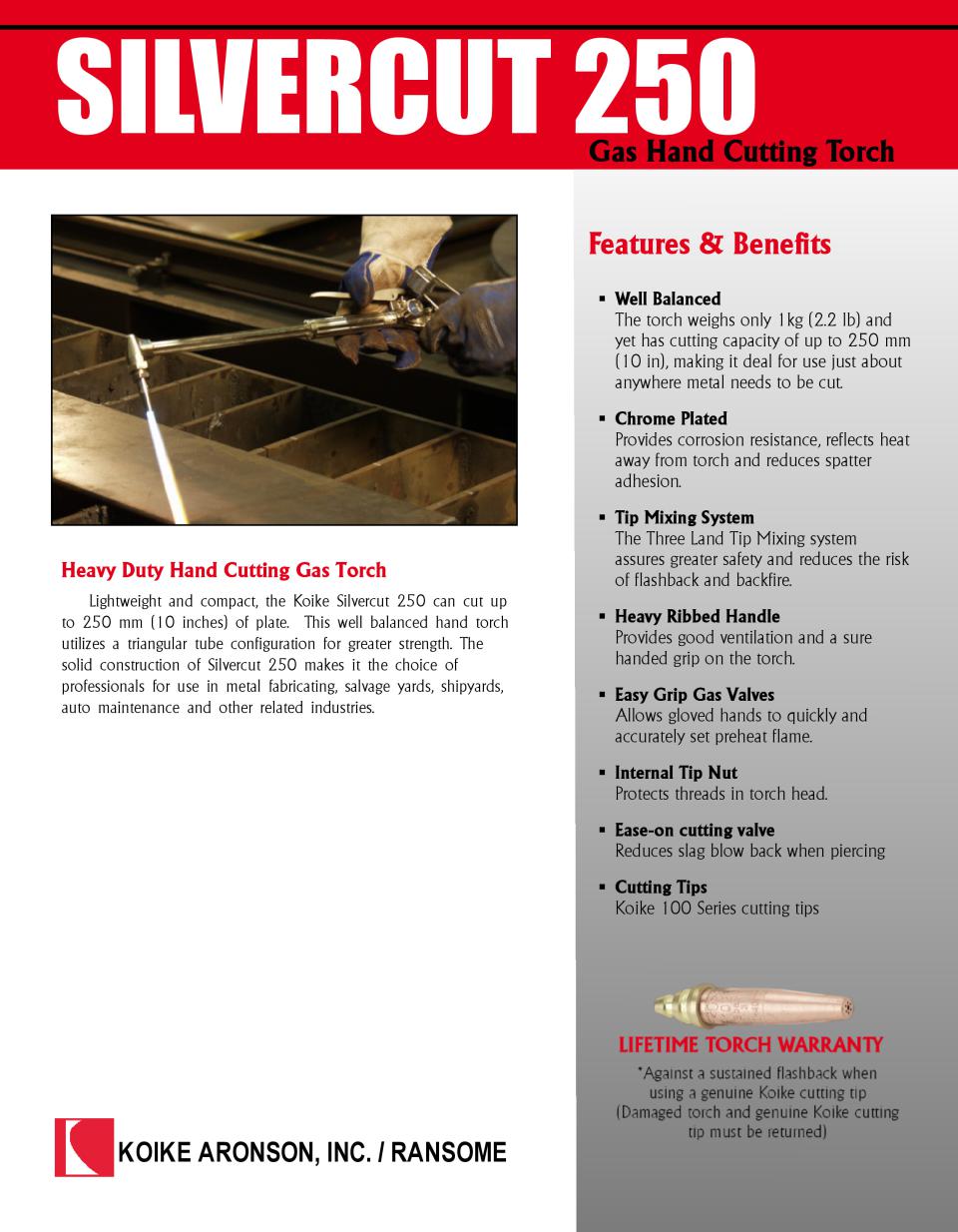 SILVERCUT 250
Gas Hand Cutting Torch

Heavy Duty Hand Cutting Gas Torch

Lightweight and compact, the Koike Silvercut 250 can cut up to 250 mm (10 inches) of plate. This well balanced hand torch utilizes a triangular tube configuration for greater strength. The solid construction of Silvercut 250 makes it the choice of professionals for use in metal fabricating, salvage yards, shipyards, auto maintenance and other related industries.

KOIKE ARONSON, INC. / RANSOME

Features & Benefits

▪ Well Balanced
The torch weighs only 1kg (2.2 lb) and yet has cutting capacity of up to 250 mm (10 in), making it deal for use just about anywhere metal needs to be cut.

▪ Chrome Plated
Provides corrosion resistance, reflects heat away from torch and reduces spatter adhesion.

▪ Tip Mixing System
The Three Land Tip Mixing system assures greater safety and reduces the risk of flashback and backfire.

▪ Heavy Ribbed Handle
Provides good ventilation and a sure handed grip on the torch.

▪ Easy Grip Gas Valves
Allows gloved hands to quickly and accurately set preheat flame.

▪ Internal Tip Nut
Protects threads in torch head.

▪ Ease-on cutting valve
Reduces slag blow back when piercing

▪ Cutting Tips
Koike 100 Series cutting tips

LIFETIME TORCH WARRANTY
*Against a sustained flashback when using a genuine Koike cutting tip
(Damaged torch and genuine Koike cutting tip must be returned)